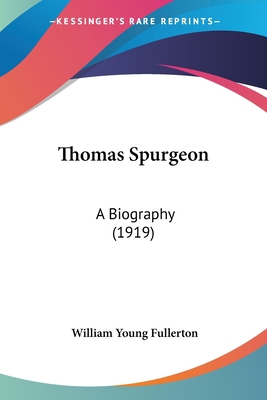 —KESSINGER'S RARE REPRINTS—

Thomas Spurgeon

A Biography
(1919)

William Young Fullerton